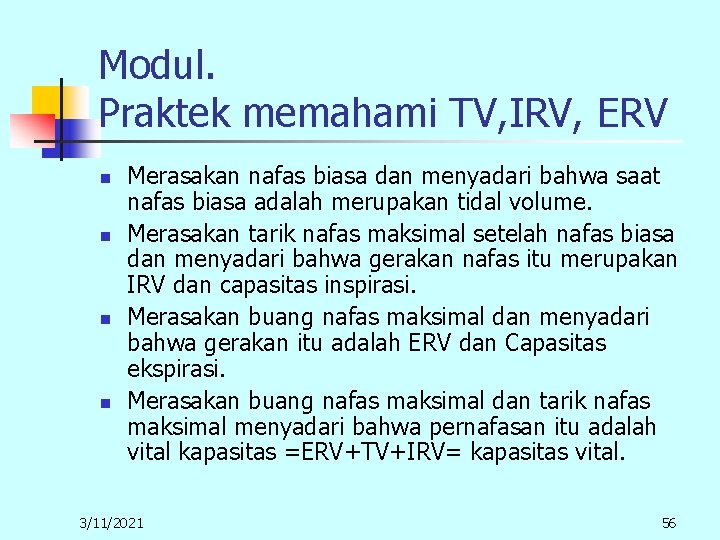 Modul.
Praktek memahami TV,IRV, ERV

- Merasakan nafas biasa dan menyadari bahwa saat nafas biasa adalah merupakan tidal volume.
- Merasakan tarik nafas maksimal setelah nafas biasa dan menyadari bahwa gerakan nafas itu merupakan IRV dan capasitas inspirasi.
- Merasakan buang nafas maksimal dan menyadari bahwa gerakan itu adalah ERV dan Capasitas ekspirasi.
- Merasakan buang nafas maksimal dan tarik nafas maksimal menyadari bahwa pernafasan itu adalah vital kapasitas =ERV+TV+IRV= kapasitas vital.

3/11/2021

56